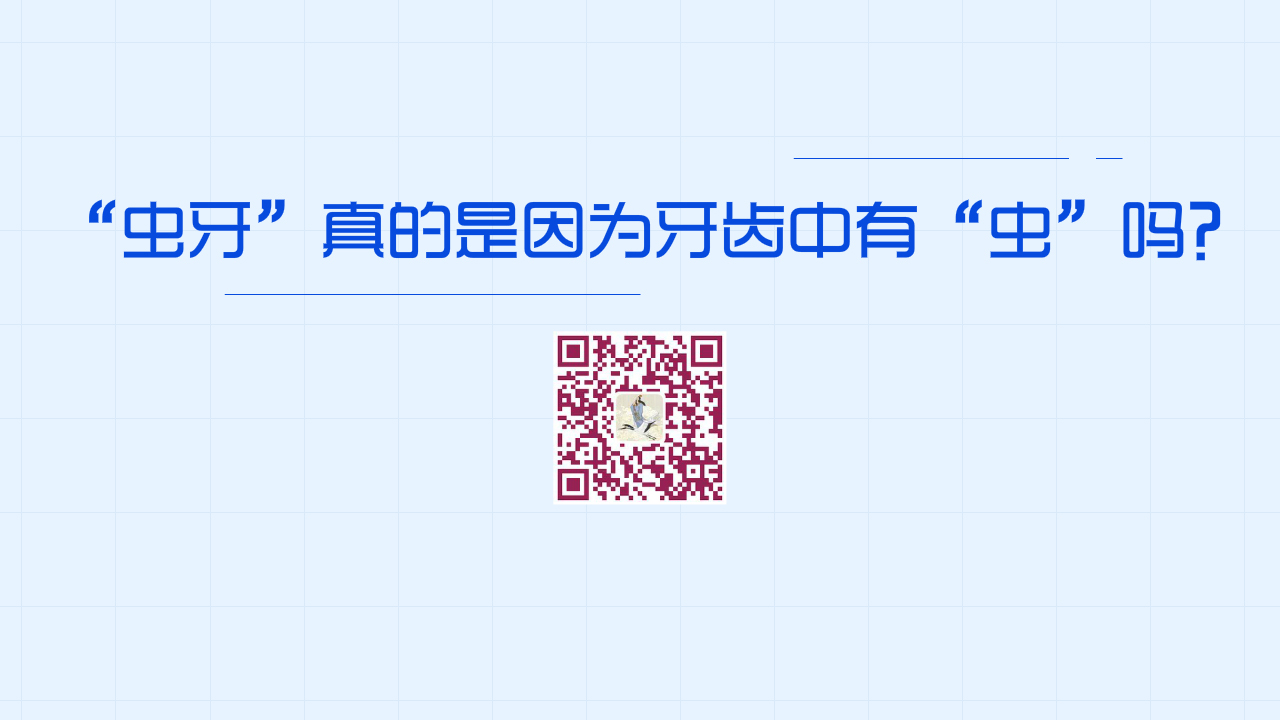 “虫牙”真的是因为牙齿中有“虫”吗?